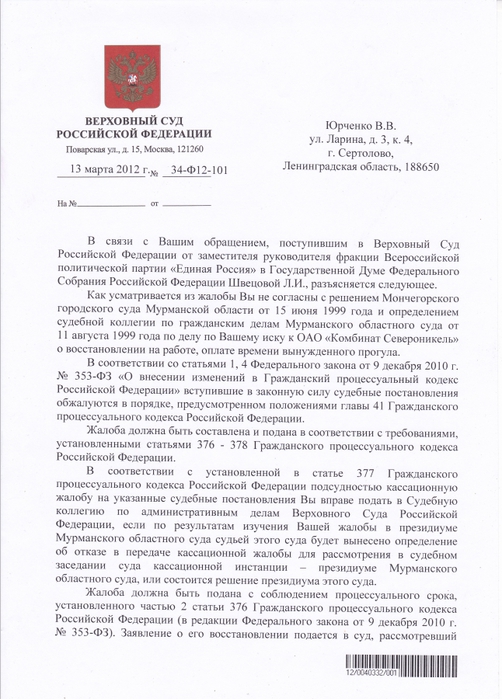 ВЕРХОВНЫЙ СУД
РОССИЙСКОЙ ФЕДЕРАЦИИ
Поварская ул., д. 15, Москва, 121260

13 марта 2012 г. № 34-Ф12-101

На № от

Юрченко В.В.
ул. Ларина, д. 3, к. 4,
г. Сертолово,
Ленинградская область, 188650

В связи с Вашим обращением, поступившим в Верховный Суд Российской Федерации от заместителя руководителя фракции Всероссийской политической партии «Единая Россия» в Государственной Думе Федерального Собрания Российской Федерации Швецовой Л.И., разъясняется следующее.

Как усматривается из жалобы Вы не согласны с решением Мончегорского городского суда Мурманской области от 15 июня 1999 года и определением судебной коллегии по гражданским делам Мурманского областного суда от 11 августа 1999 года по делу по Вашему иску к ОАО «Комбинат Североникель» о восстановлении на работе, оплате времени вынужденного прогула.

В соответствии со статьями 1, 4 Федерального закона от 9 декабря 2010 г. № 353-ФЗ «О внесении изменений в Гражданский процессуальный кодекс Российской Федерации» вступившие в законную силу судебные постановления обжалуются в порядке, предусмотренном положениями главы 41 Гражданского процессуального кодекса Российской Федерации.

Жалоба должна быть составлена и подана в соответствии с требованиями, установленными статьями 376 - 378 Гражданского процессуального кодекса Российской Федерации.

В соответствии с установленной в статье 377 Гражданского процессуального кодекса Российской Федерации подсудностью кассационную жалобу на указанные судебные постановления Вы вправе подать в Судебную коллегию по административным делам Верховного Суда Российской Федерации, если по результатам изучения Вашей жалобы в президиуме Мурманского областного суда судьей этого суда будет вынесено определение об отказе в передаче кассационной жалобы для рассмотрения в судебном заседании суда кассационной инстанции – президиуме Мурманского областного суда, или состоится решение президиума этого суда.

Жалоба должна быть подана с соблюдением процессуального срока, установленного частью 2 статьи 376 Гражданского процессуального кодекса Российской Федерации (в редакции Федерального закона от 9 декабря 2010 г. № 353-ФЗ). Заявление о его восстановлении подается в суд, рассмотревший

12/0040332/001